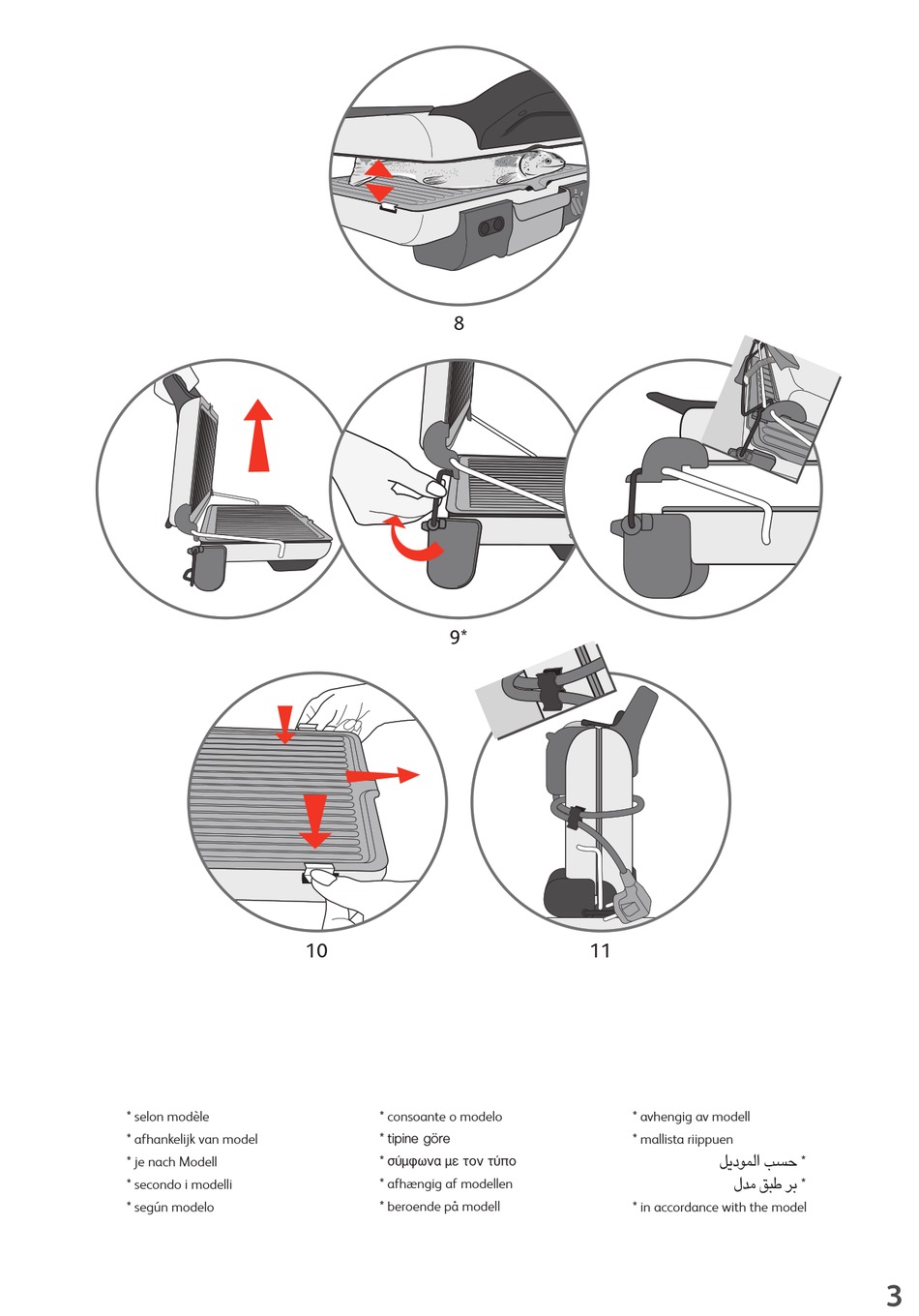 8

9*

10

11

* selon modèle
* afhankelijk van model
* je nach Modell
* secondo i modelli
* según modelo

* consoante o modelo
* tipine göre
* σύμφωνα με τον τύπο
* afhængig af modellen
* beroende på modell

* avhengig av modell
* mallista riippuen
* حسب الموديل
* بر طبق مدل
* in accordance with the model

3